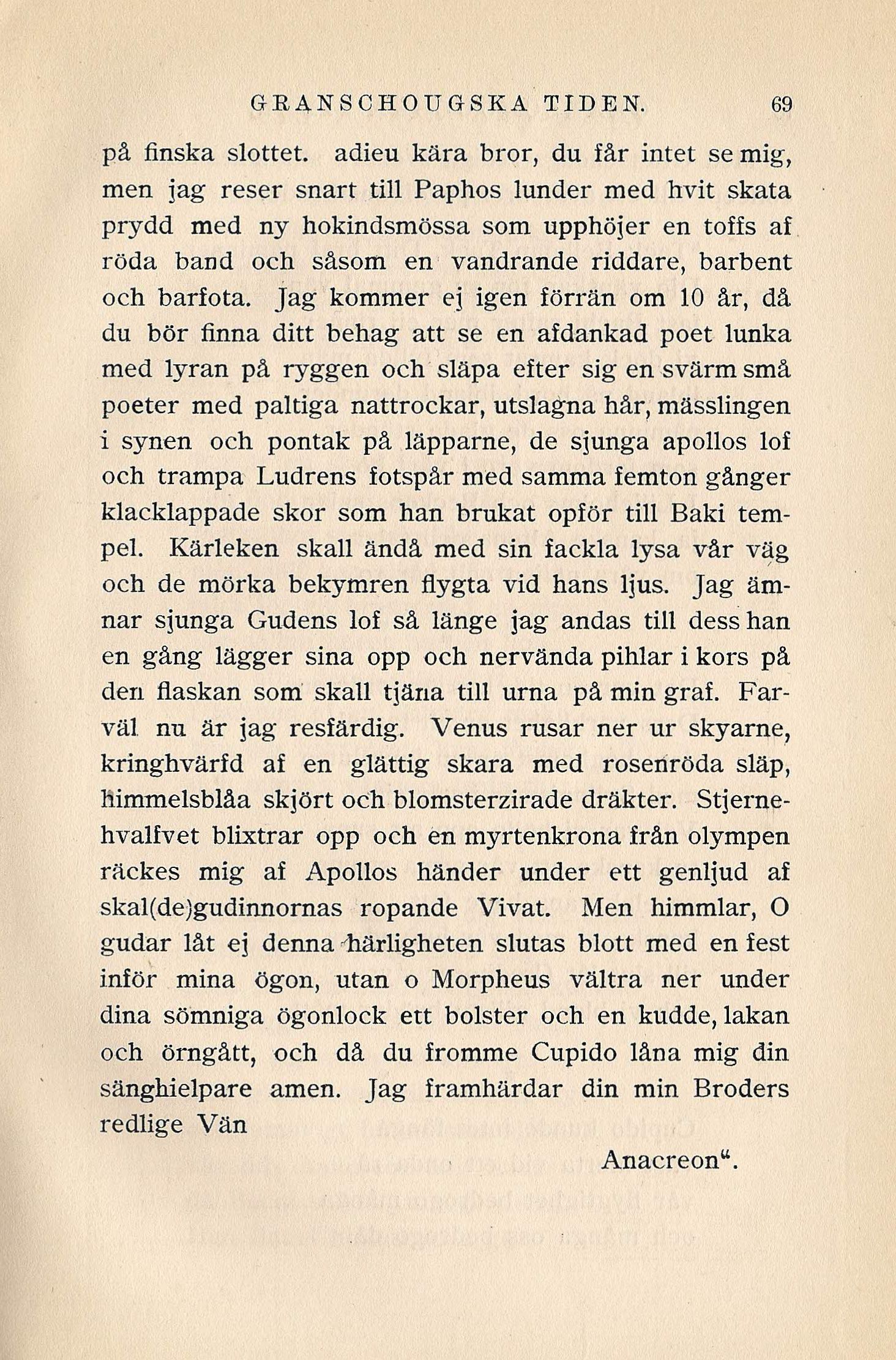 GRANSCHOUGSKA TIDEN. 69

på finska slottet. adieu kära bror, du får intet se mig, men jag reser snart till Paphos lunder med hvit skata prydd med ny hokindsmössa som upphöjer en toffs af röda band och såsom en vandrande riddare, barbent och barfota. Jag kommer ej igen förrän om 10 år, då du bör finna ditt behag att se en afdankad poet lunka med lyran på ryggen och släpa efter sig en svärm små poeter med paltiga nattrockar, utslagna hår, mässlingen i synen och pontak på läpparne, de sjunga apollos lof och trampa Ludrens fotspår med samma femton gånger klacklappade skor som han brukat opför till Baki tempel. Kärleken skall ändå med sin fackla lysa vår väg och de mörka bekymren flygta vid hans ljus. Jag ämnar sjunga Gudens lof så länge jag andas till dess han en gång lägger sina opp och nervända pihlar i kors på den flaskan som skall tjäna till urna på min graf. Farväl nu är jag resfärdig. Venus rusar ner ur skyarne, kringhvärfd af en glättig skara med rosenröda släp, himmelsblåa skjört och blomsterzirade dräkter. Stjernehvalfvet blixtrar opp och en myrtenkrona från olympen räckes mig af Apollos händer under ett genljud af skal(de)gudinnornas ropande Vivat. Men himmlar, O gudar låt ej denna härligheten slutas blott med en fest inför mina ögon, utan o Morpheus vältra ner under dina sömniga ögonlock ett bolster och en kudde, lakan och örngått, och då du fromme Cupido låna mig din sänghielpare amen. Jag framhärdar din min Broders redlige Vän

Anacreon".